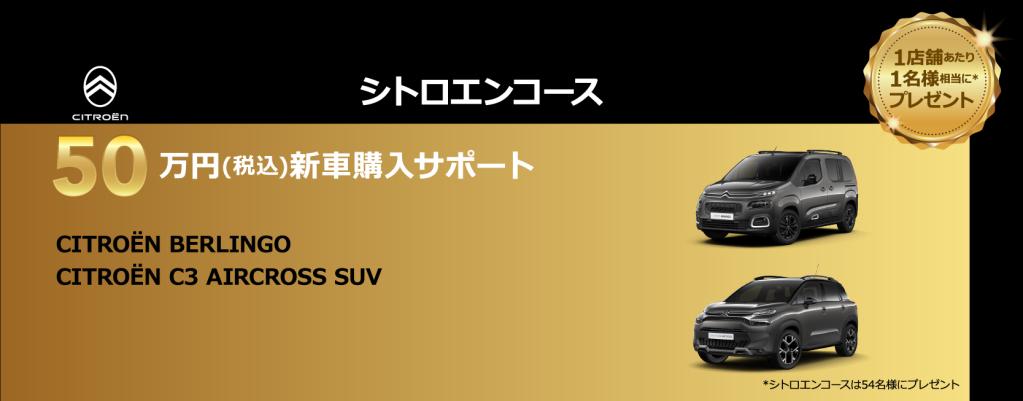 CITROËN

シトロエンコース

1店舗あたり
1名様相当に*
プレゼント

50 万円(税込)新車購入サポート

CITROËN BERLINGO
CITROËN C3 AIRCROSS SUV

*シトロエンコースは54名様にプレゼント